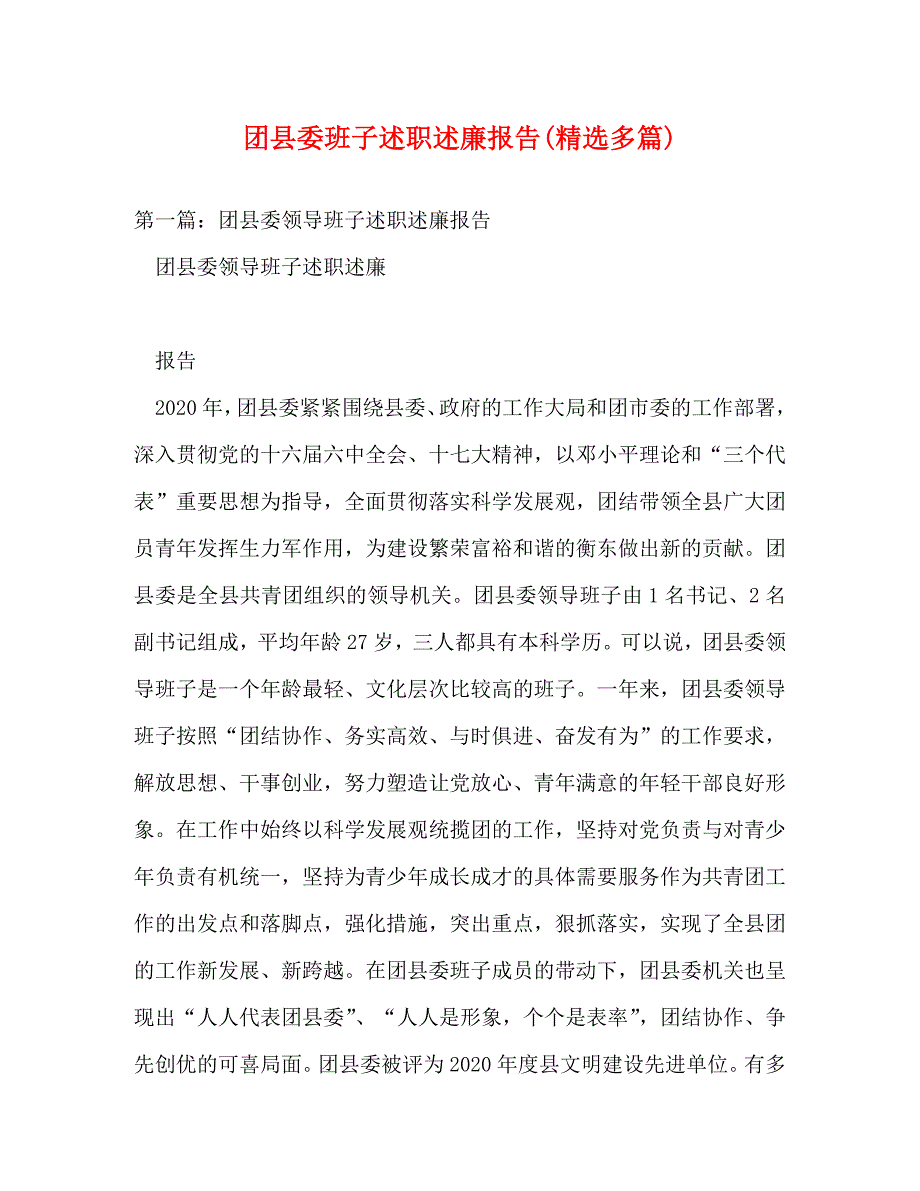 团县委班子述职述廉报告(精选多篇)

第一篇：团县委领导班子述职述廉报告

团县委领导班子述职述廉

报告

2020年，团县委紧紧围绕县委、政府的工作大局和团市委的工作部署，深入贯彻党的十六届六中全会、十七大精神，以邓小平理论和“三个代表”重要思想为指导，全面贯彻落实科学发展观，团结带领全县广大团员青年发挥生力军作用，为建设繁荣富裕和谐的衡东做出新的贡献。团县委是全县共青团组织的领导机关。团县委领导班子由1名书记、2名副书记组成，平均年龄27岁，三人都具有本科学历。可以说，团县委领导班子是一个年龄最轻、文化层次比较高的班子。一年来，团县委领导班子按照“团结协作、务实高效、与时俱进、奋发有为”的工作要求，解放思想、干事创业，努力塑造让党放心、青年满意的年轻干部良好形象。在工作中始终以科学发展观统揽团的工作，坚持对党负责与对青少年负责有机统一，坚持为青少年成长成才的具体需要服务作为共青团工作的出发点和落脚点，强化措施，突出重点，狠抓落实，实现了全县团的工作新发展、新跨越。在团县委班子成员的带动下，团县委机关也呈现出“人人代表团县委”、“人人是形象，个个是表率”，团结协作、争先创优的可喜局面。团县委被评为2020年度县文明建设先进单位。有多